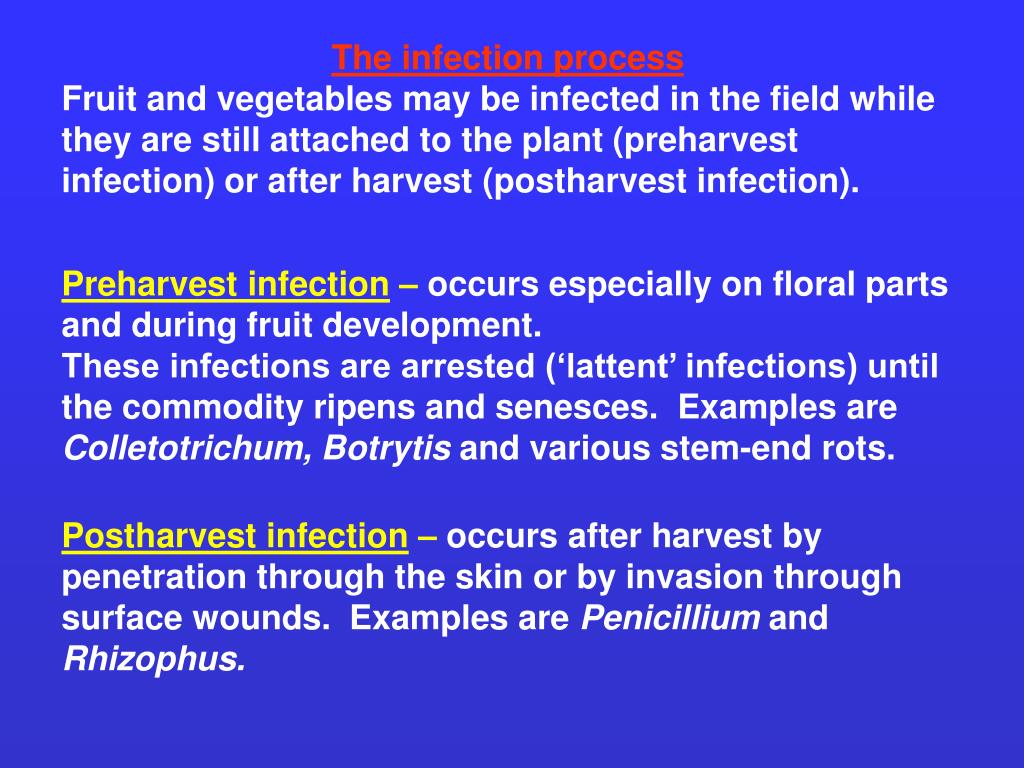 The infection process
Fruit and vegetables may be infected in the field while they are still attached to the plant (preharvest infection) or after harvest (postharvest infection).

Preharvest infection – occurs especially on floral parts and during fruit development.
These infections are arrested (‘lattent’ infections) until the commodity ripens and senesces.  Examples are Colletotrichum, Botrytis and various stem-end rots.

Postharvest infection – occurs after harvest by penetration through the skin or by invasion through surface wounds.  Examples are Penicillium and Rhizophus.